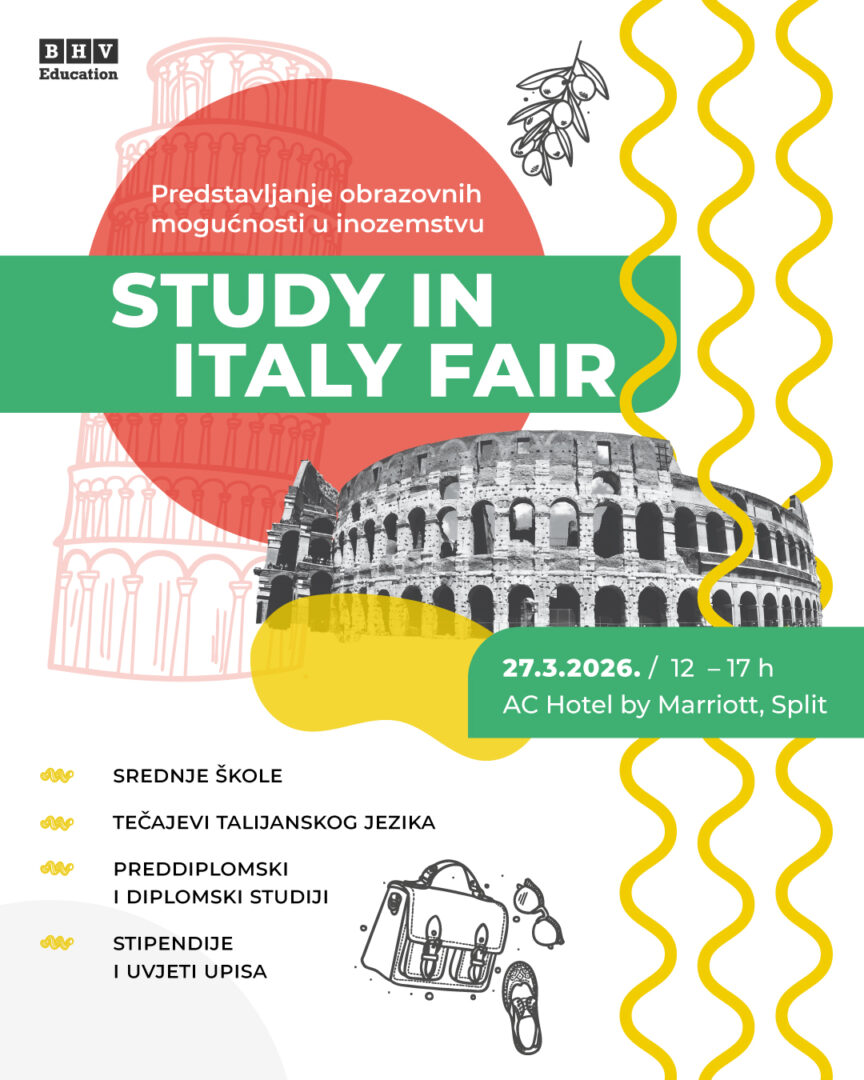 BHV
Education

Predstavljanje obrazovnih mogućnosti u inozemstvu

STUDY IN ITALY FAIR

27.3.2026. / 12 – 17 h
AC Hotel by Marriott, Split

SREDNJE ŠKOLE

TEČAJEVI TALIJANSKOG JEZIKA

PREDDIPLOMSKI I DIPLOMSKI STUDIJI

STIPENDIJE I UVJETI UPISA